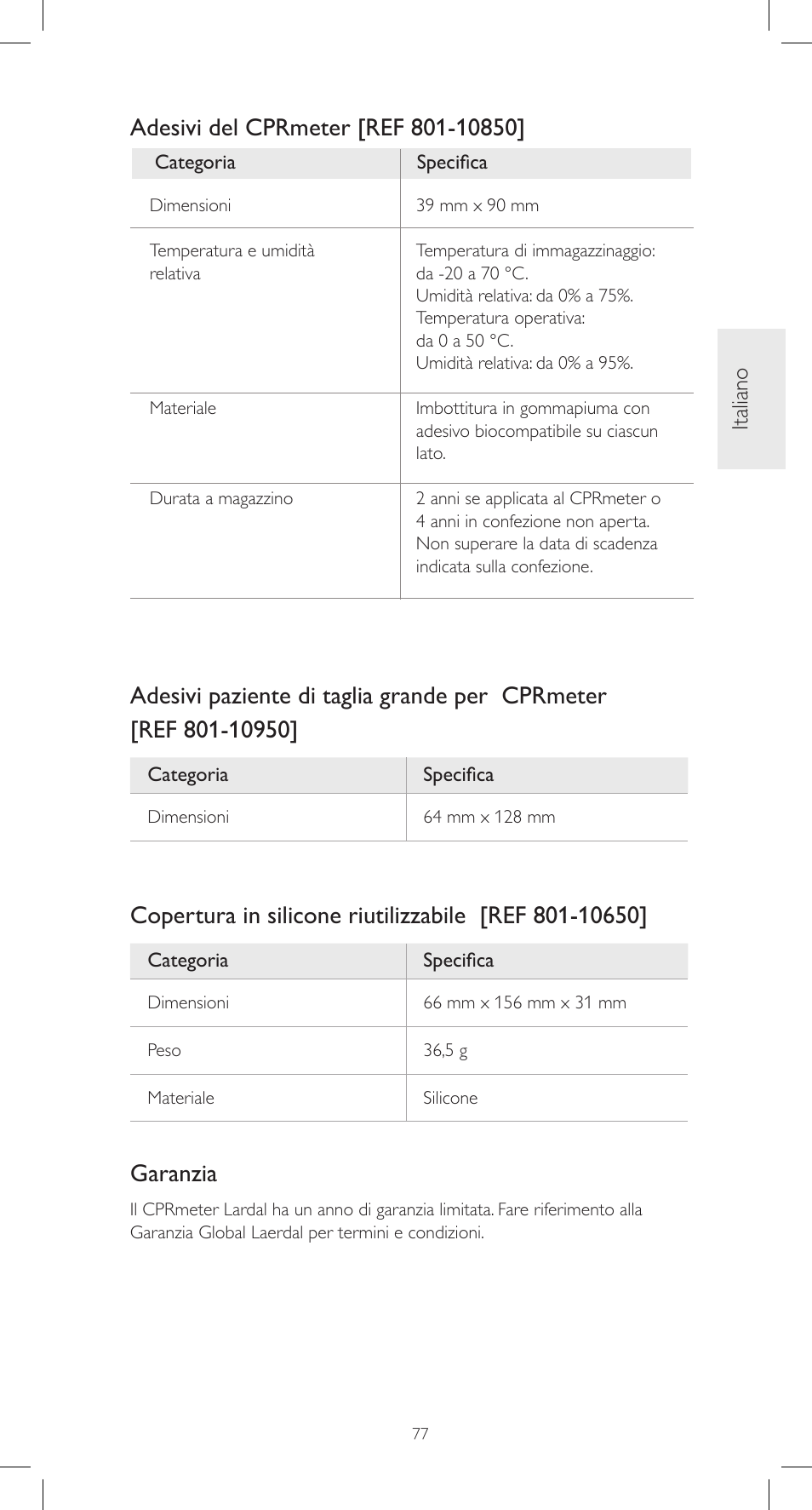 Adesivi del CPRmeter [REF 801-10850]

| Categoria | Specifica |
|---|---|
| Dimensioni | 39 mm x 90 mm |
| Temperatura e umidità relativa | Temperatura di immagazzinaggio: da -20 a 70 °C. Umidità relativa: da 0% a 75%. Temperatura operativa: da 0 a 50 °C. Umidità relativa: da 0% a 95%. |
| Materiale | Imbottitura in gommapiuma con adesivo biocompatibile su ciascun lato. |
| Durata a magazzino | 2 anni se applicata al CPRmeter o 4 anni in confezione non aperta. Non superare la data di scadenza indicata sulla confezione. |

Italiano

Adesivi paziente di taglia grande per CPRmeter [REF 801-10950]

| Categoria | Specifica |
|---|---|
| Dimensioni | 64 mm x 128 mm |

Copertura in silicone riutilizzabile [REF 801-10650]

| Categoria | Specifica |
|---|---|
| Dimensioni | 66 mm x 156 mm x 31 mm |
| Peso | 36,5 g |
| Materiale | Silicone |

Garanzia

Il CPRmeter Lardal ha un anno di garanzia limitata. Fare riferimento alla Garanzia Global Laerdal per termini e condizioni.

77